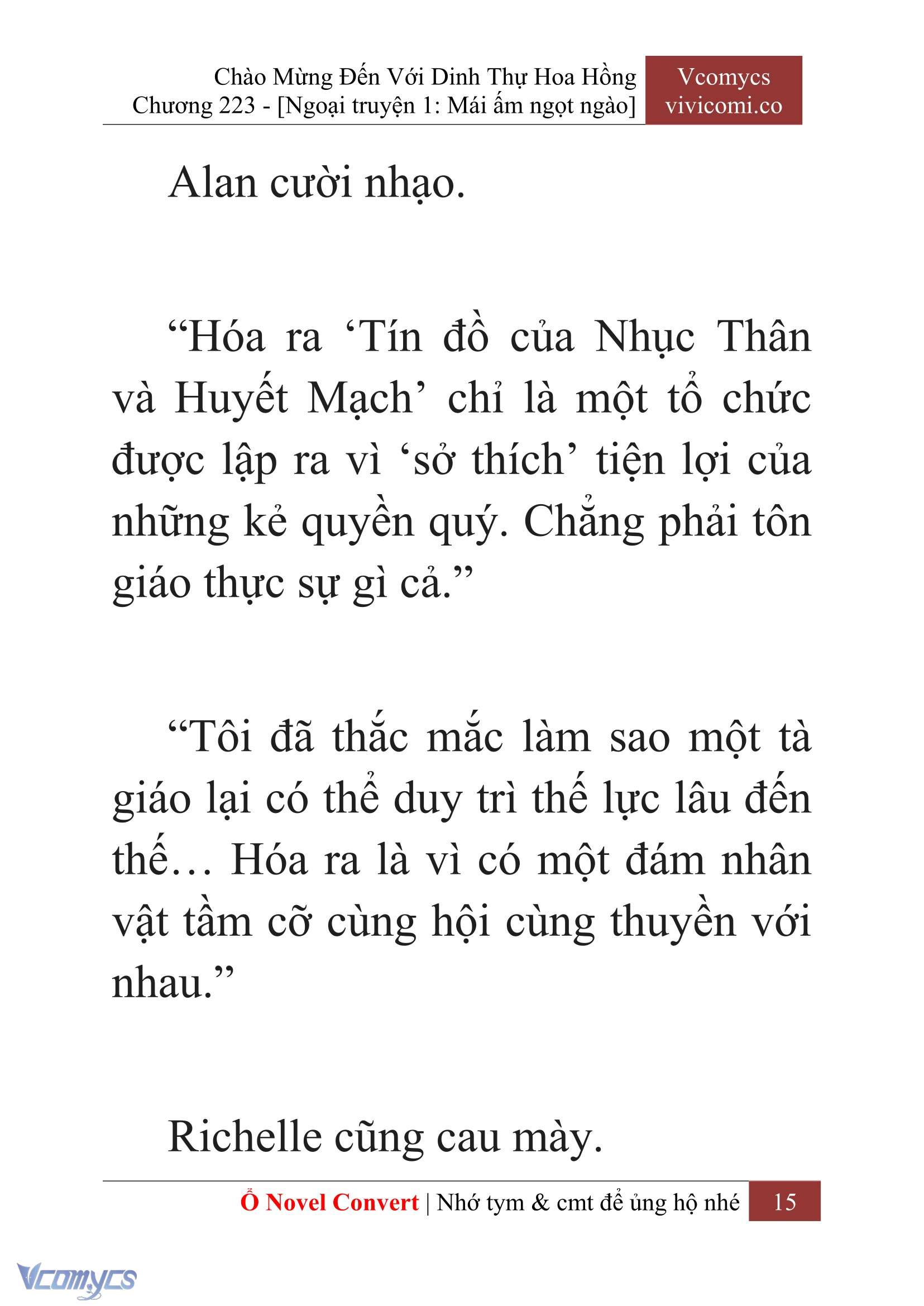 Chào Mừng Đến Với Dinh Thự Hoa Hồng
Chương 223 - [Ngoại truyện 1: Mái ấm ngọt ngào]

Vcomycs
vivicomi.co

Alan cười nhạo.

“Hóa ra ‘Tín đồ của Nhục Thân và Huyết Mạch’ chỉ là một tổ chức được lập ra vì ‘sở thích’ tiện lợi của những kẻ quyền quý. Chẳng phải tôn giáo thực sự gì cả.”

“Tôi đã thắc mắc làm sao một tà giáo lại có thể duy trì thế lực lâu đến thế… Hóa ra là vì có một đám nhân vật tầm cỡ cùng hội cùng thuyền với nhau.”

Richelle cũng cau mày.

Ổ Novel Convert | Nhớ tym & cmt để ủng hộ nhé 15

Vcomycs